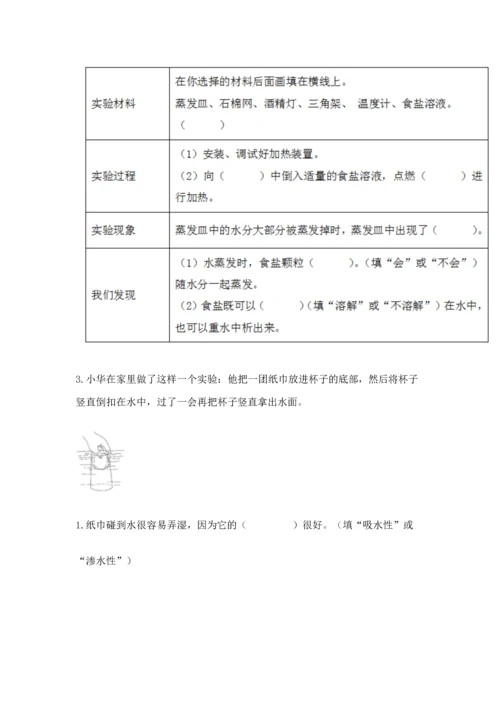 | 实验材料 | 在你选择的材料后面画填在横线上。<br>蒸发皿、石棉网、酒精灯、三角架、 温度计、食盐溶液。<br>（ ） |
|---|---|
| 实验过程 | （1）安装、调试好加热装置。<br>（2）向（ ）中倒入适量的食盐溶液，点燃（ ）进行加热。 |
| 实验现象 | 蒸发皿中的水分大部分被蒸发掉时，蒸发皿中出现了（ ）。 |
| 我们发现 | （1）水蒸发时，食盐颗粒（ ）。（填“会”或“不会”）随水分一起蒸发。<br>（2）食盐既可以（ ）（填“溶解”或“不溶解”）在水中，也可以重水中析出来。 |

3.小华在家里做了这样一个实验：他把一团纸巾放进杯子的底部，然后将杯子竖直倒扣在水中，过了一会再把杯子竖直拿出水面。

1.纸巾碰到水很容易弄湿，因为它的（ ）很好。（填“吸水性”或“渗水性”）